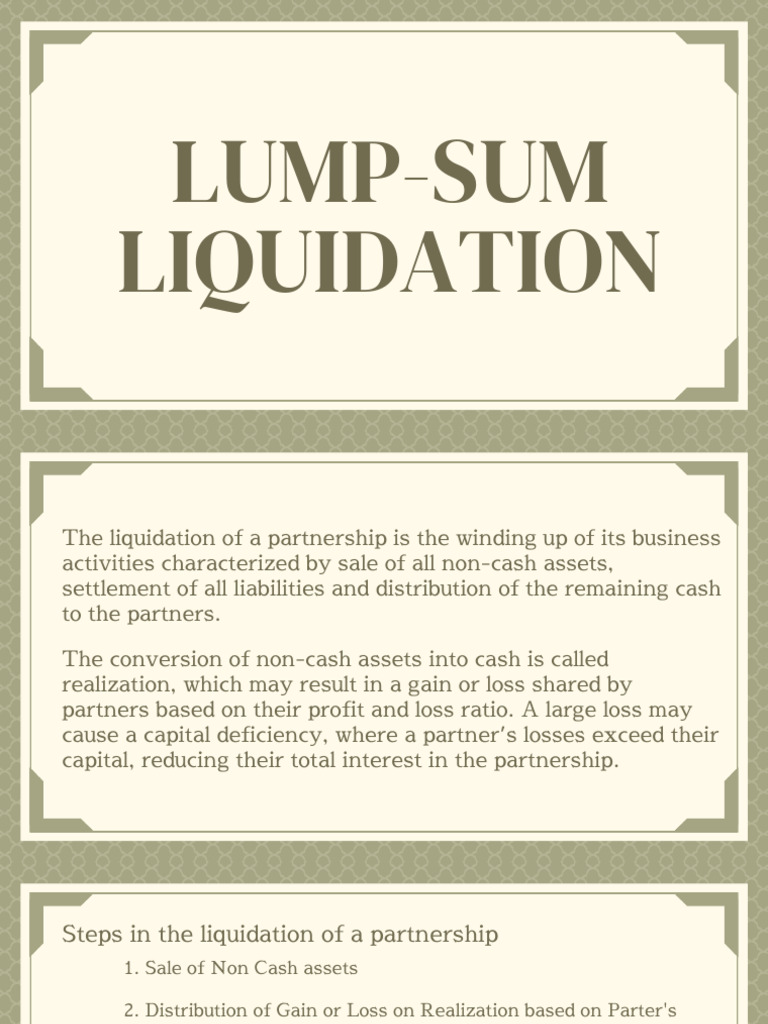 LUMP-SUM LIQUIDATION

The liquidation of a partnership is the winding up of its business activities characterized by sale of all non-cash assets, settlement of all liabilities and distribution of the remaining cash to the partners.

The conversion of non-cash assets into cash is called realization, which may result in a gain or loss shared by partners based on their profit and loss ratio. A large loss may cause a capital deficiency, where a partner's losses exceed their capital, reducing their total interest in the partnership.

Steps in the liquidation of a partnership

1. Sale of Non Cash assets

2. Distribution of Gain or Loss on Realization based on Parter's